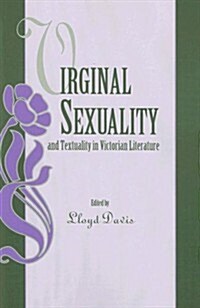 VIRGINAL SEXUALITY

and Textuality in Victorian Literature

Edited by

Lloyd Davis